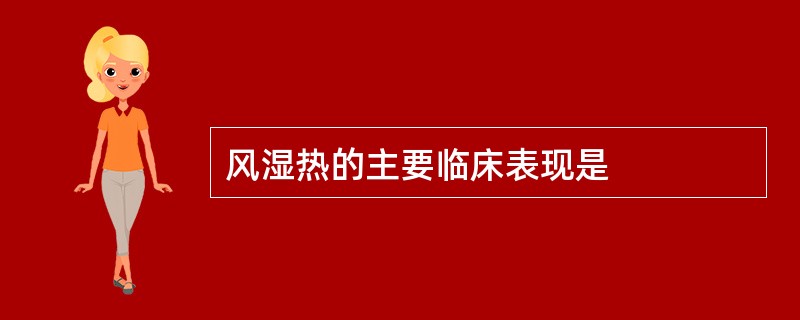 风湿热的主要临床表现是